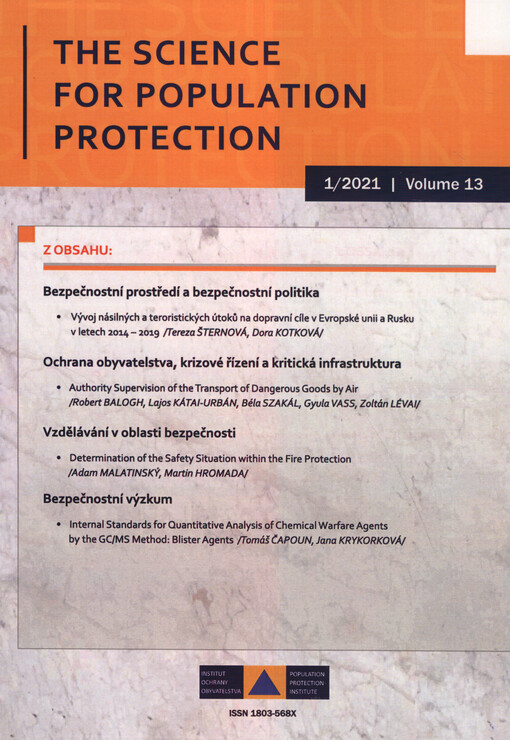 THE SCIENCE FOR POPULATION PROTECTION

1/2021 | Volume 13

Z OBSAHU:

Bezpečnostní prostředí a bezpečnostní politika

• Vývoj násilných a teroristických útoků na dopravní cíle v Evropské unii a Rusku v letech 2014 – 2019 /Tereza ŠTERNOVÁ, Dora KOTKOVÁ/

Ochrana obyvatelstva, krizové řízení a kritická infrastruktura

• Authority Supervision of the Transport of Dangerous Goods by Air /Robert BALOGH, Lajos KÁTAI-URBÁN, Béla SZAKÁL, Gyula VASS, Zoltán LÉVAI/

Vzdělávání v oblasti bezpečnosti

• Determination of the Safety Situation within the Fire Protection /Adam MALATINSKÝ, Martin HROMADA/

Bezpečnostní výzkum

• Internal Standards for Quantitative Analysis of Chemical Warfare Agents by the GC/MS Method: Blister Agents /Tomáš ČAPOUN, Jana KRYKORKOVÁ/

INSTITUT OCHRANY OBYVATELSTVA

POPULATION PROTECTION INSTITUTE

ISSN 1803-568X